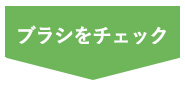 ブラシをチェック